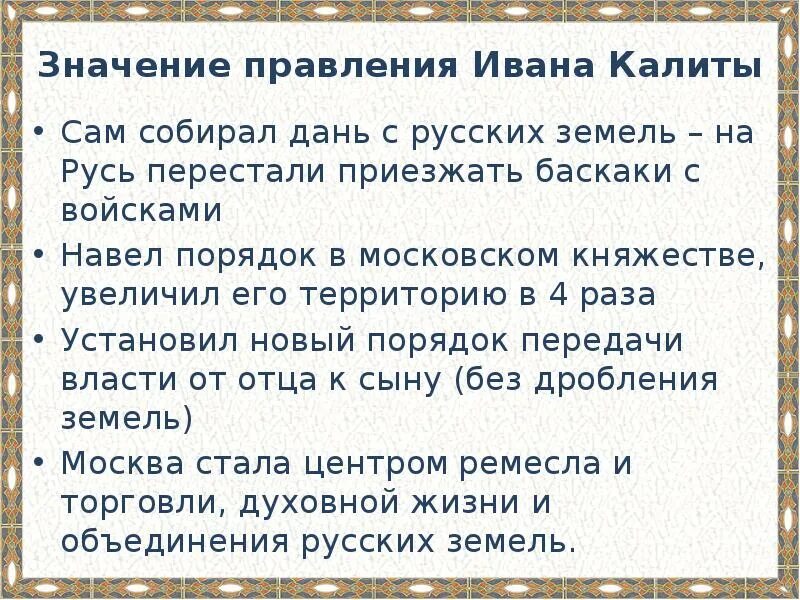 Значение правления Ивана Калиты

• Сам собирал дань с русских земель – на Русь перестали приезжать баскаки с войсками
• Навел порядок в московском княжестве, увеличил его территорию в 4 раза
• Установил новый порядок передачи власти от отца к сыну (без дробления земель)
• Москва стала центром ремесла и торговли, духовной жизни и объединения русских земель.